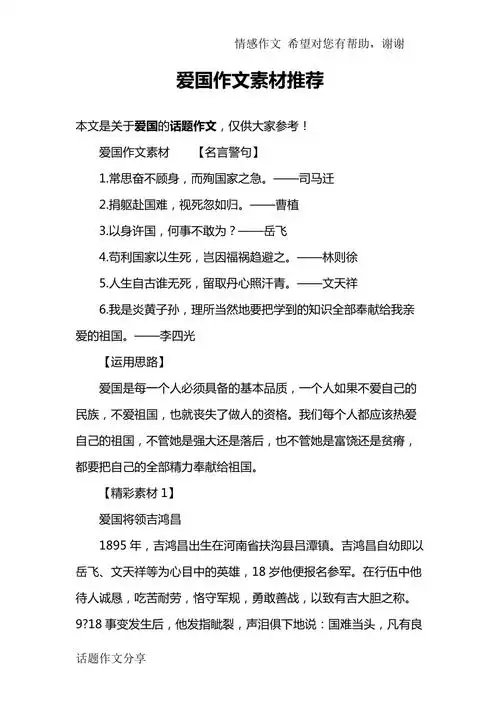 情感作文 希望对您有帮助，谢谢

爱国作文素材推荐

本文是关于爱国的话题作文，仅供大家参考！

爱国作文素材 【名言警句】

1.常思奋不顾身，而殉国家之急。——司马迁

2.捐躯赴国难，视死忽如归。——曹植

3.以身许国，何事不敢为？——岳飞

4.苟利国家以生死，岂因福祸趋避之。——林则徐

5.人生自古谁无死，留取丹心照汗青。——文天祥

6.我是炎黄子孙，理所当然地要把学到的知识全部奉献给我亲爱的祖国。——李四光

【运用思路】

爱国是每一个人必须具备的基本品质，一个人如果不爱自己的民族，不爱祖国，也就丧失了做人的资格。我们每个人都应该热爱自己的祖国，不管她是强大还是落后，也不管她是富饶还是贫瘠，都要把自己的全部精力奉献给祖国。

【精彩素材 1】

爱国将领吉鸿昌

1895 年，吉鸿昌出生在河南省扶沟县吕潭镇。吉鸿昌自幼即以岳飞、文天祥等为心目中的英雄，18 岁他便报名参军。在行伍中他待人诚恳，吃苦耐劳，恪守军规，勇敢善战，以致有吉大胆之称。9?18 事变发生后，他发指眦裂，声泪俱下地说：国难当头，凡有良

话题作文分享